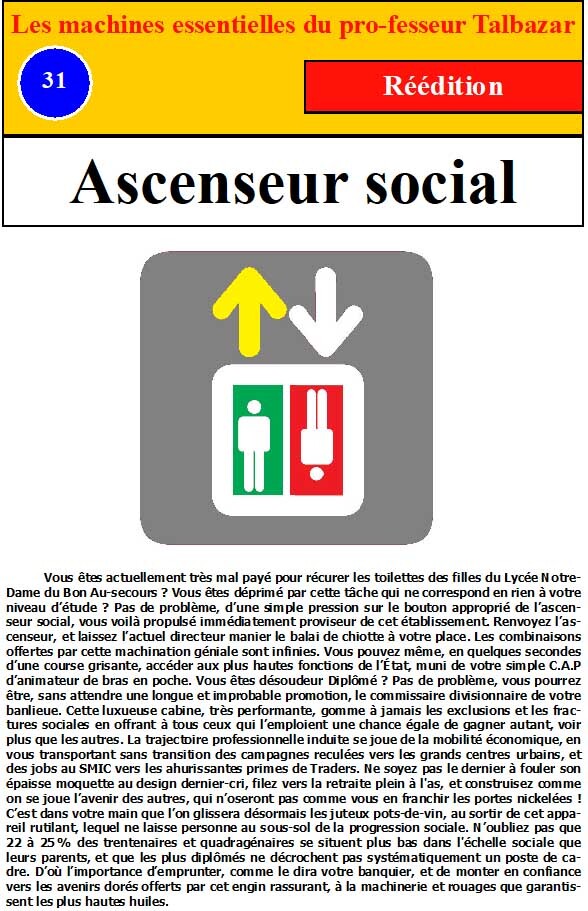 Les machines essentielles du pro-fesseur Talbazar

31

Réédition

Ascenseur social

Vous êtes actuellement très mal payé pour récurer les toilettes des filles du Lycée Notre-Dame du Bon Au-secours ? Vous êtes déprimé par cette tâche qui ne correspond en rien à votre niveau d'étude ? Pas de problème, d'une simple pression sur le bouton approprié de l'ascenseur social, vous voilà propulsé immédiatement proviseur de cet établissement. Renvoyez l'ascenseur, et laissez l'actuel directeur manier le balai de chiotte à votre place. Les combinaisons offertes par cette machination géniale sont infinies. Vous pouvez même, en quelques secondes d'une course grisante, accéder aux plus hautes fonctions de l'État, muni de votre simple C.A.P d'animateur de bras en poche. Vous êtes désoudeur Diplômé ? Pas de problème, vous pourrez être, sans attendre une longue et improbable promotion, le commissaire divisionnaire de votre banlieue. Cette luxueuse cabine, très performante, gomme à jamais les exclusions et les fractures sociales en offrant à tous ceux qui l'emploient une chance égale de gagner autant, voir plus que les autres. La trajectoire professionnelle induite se joue de la mobilité économique, en vous transportant sans transition des campagnes reculées vers les grands centres urbains, et des jobs au SMIC vers les ahurissantes primes de Traders. Ne soyez pas le dernier à fouler son épaisse moquette au design dernier-cri, filez vers la retraite plein à l'as, et construisez comme on se joue l'avenir des autres, qui n'oseront pas comme vous en franchir les portes nickelées ! C'est dans votre main que l'on glissera désormais les juteux pots-de-vin, au sortir de cet appareil rutilant, lequel ne laisse personne au sous-sol de la progression sociale. N'oubliez pas que 22 à 25% des trentenaires et quadragénaires se situent plus bas dans l'échelle sociale que leurs parents, et que les plus diplômés ne décrochent pas systématiquement un poste de cadre. D'où l'importance d'emprunter, comme le dira votre banquier, et de monter en confiance vers les avenirs dorés offerts par cet engin rassurant, à la machinerie et rouages que garantissent les plus hautes huiles.